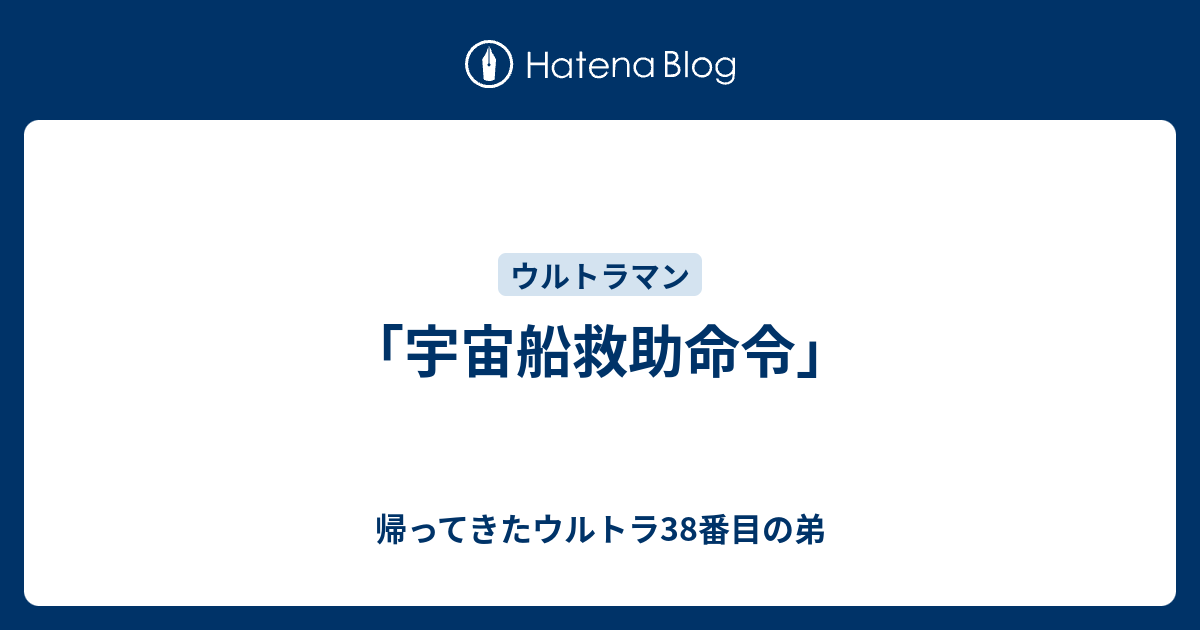 Hatena Blog

ウルトラマン

「宇宙船救助命令」

帰ってきたウルトラ38番目の弟